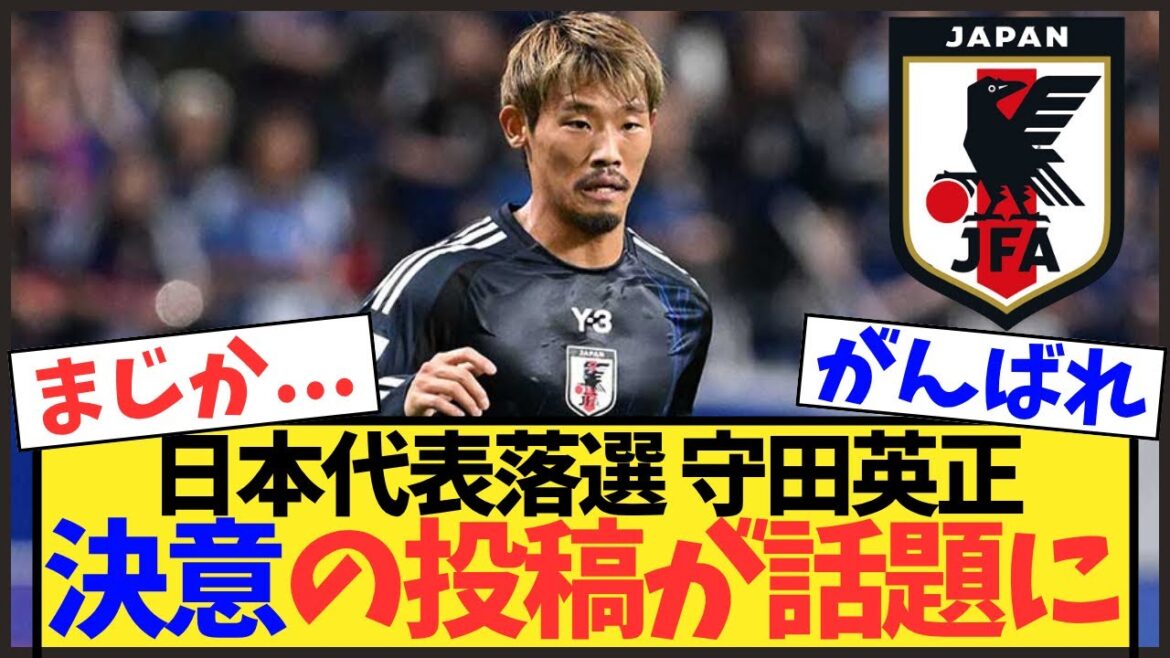 JAPAN
JFA

Y-3
JAPAN

まじか…

がんばれ

日本代表落選 守田英正
決意の投稿が話題に